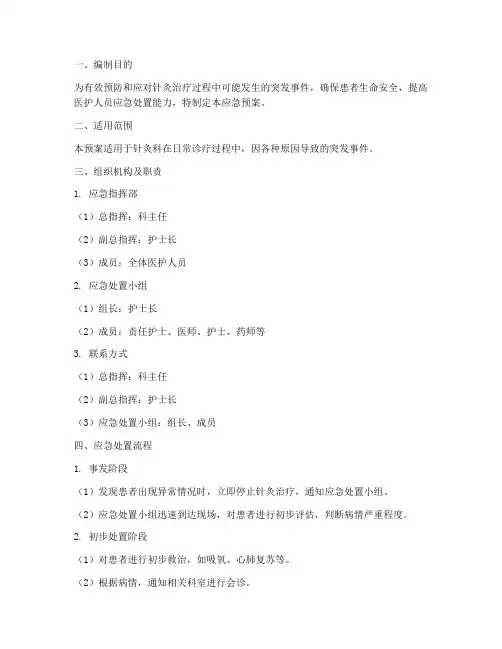 一、编制目的

为有效预防和应对针灸治疗过程中可能发生的突发事件，确保患者生命安全，提高医护人员应急处置能力，特制定本应急预案。

二、适用范围

本预案适用于针灸科在日常诊疗过程中，因各种原因导致的突发事件。

三、组织机构及职责

1. 应急指挥部

（1）总指挥：科主任

（2）副总指挥：护士长

（3）成员：全体医护人员

2. 应急处置小组

（1）组长：护士长

（2）成员：责任护士、医师、护士、药师等

3. 联系方式

（1）总指挥：科主任

（2）副总指挥：护士长

（3）应急处置小组：组长、成员

四、应急处置流程

1. 事发阶段

（1）发现患者出现异常情况时，立即停止针灸治疗，通知应急处置小组。

（2）应急处置小组迅速到达现场，对患者进行初步评估，判断病情严重程度。

2. 初步处置阶段

（1）对患者进行初步救治，如吸氧、心肺复苏等。

（2）根据病情，通知相关科室进行会诊。